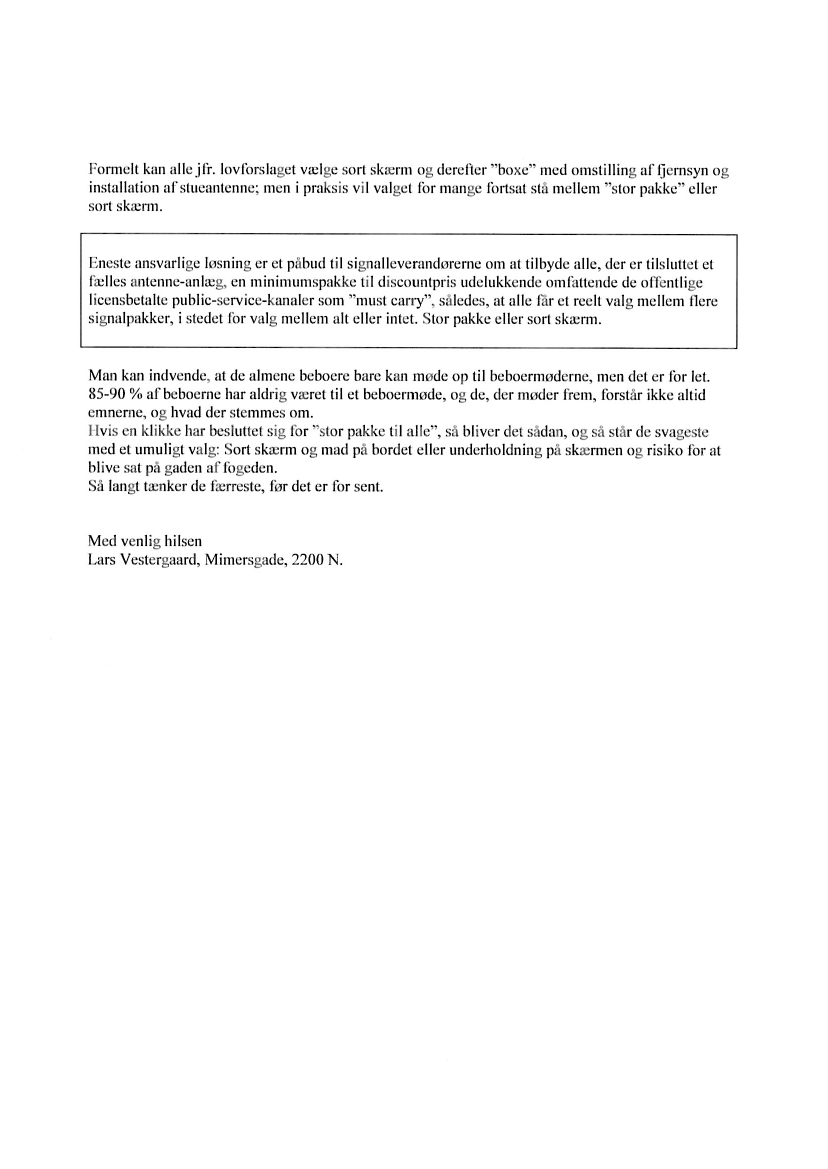 Formelt kan alle jfr. lovforslaget vælge sort skærm og derefter "boxe" med omstilling af fjernsyn og installation af stueantenne; men i praksis vil valget for mange fortsat stå mellem "stor pakke" eller sort skærm.

Eneste ansvarlige løsning er et påbud til signalleverandørerne om at tilbyde alle, der er tilsluttet et fælles antenne-anlæg, en minimumspakke til discountpris udelukkende omfattende de offentlige licensbetalte public-service-kanaler som "must carry", således, at alle får et reelt valg mellem flere signalpakker, i stedet for valg mellem alt eller intet. Stor pakke eller sort skærm.

Man kan indvende, at de almene beboere bare kan møde op til beboermøderne, men det er for let. 85-90 % af beboerne har aldrig været til et beboermøde, og de, der møder frem, forstår ikke altid emnerne, og hvad der stemmes om.
Hvis en klikke har besluttet sig for "stor pakke til alle", så bliver det sådan, og så står de svageste med et umuligt valg: Sort skærm og mad på bordet eller underholdning på skærmen og risiko for at blive sat på gaden af fogeden.
Så langt tænker de færreste, før det er for sent.

Med venlig hilsen
Lars Vestergaard, Mimersgade, 2200 N.